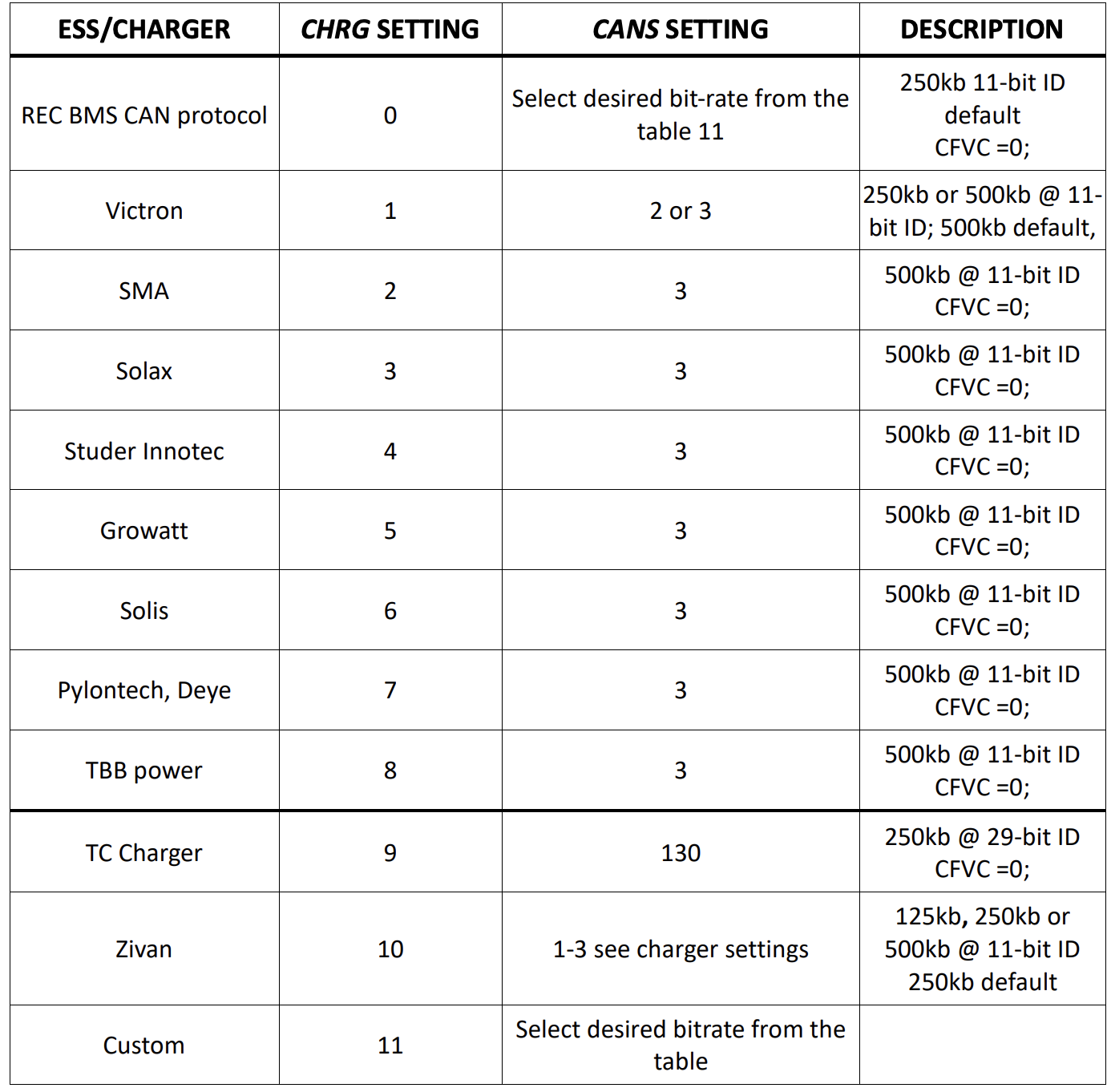 | ESS/CHARGER | CHRG SETTING | CANS SETTING | DESCRIPTION |
|---|---|---|---|
| REC BMS CAN protocol | 0 | Select desired bit-rate from the table 11 | 250kb 11-bit ID default CFVC =0; |
| Victron | 1 | 2 or 3 | 250kb or 500kb @ 11-bit ID; 500kb default, |
| SMA | 2 | 3 | 500kb @ 11-bit ID CFVC =0; |
| Solax | 3 | 3 | 500kb @ 11-bit ID CFVC =0; |
| Studer Innotec | 4 | 3 | 500kb @ 11-bit ID CFVC =0; |
| Growatt | 5 | 3 | 500kb @ 11-bit ID CFVC =0; |
| Solis | 6 | 3 | 500kb @ 11-bit ID CFVC =0; |
| Pylontech, Deye | 7 | 3 | 500kb @ 11-bit ID CFVC =0; |
| TBB power | 8 | 3 | 500kb @ 11-bit ID CFVC =0; |
| TC Charger | 9 | 130 | 250kb @ 29-bit ID CFVC =0; |
| Zivan | 10 | 1-3 see charger settings | 125kb, 250kb or 500kb @ 11-bit ID 250kb default |
| Custom | 11 | Select desired bitrate from the table | |